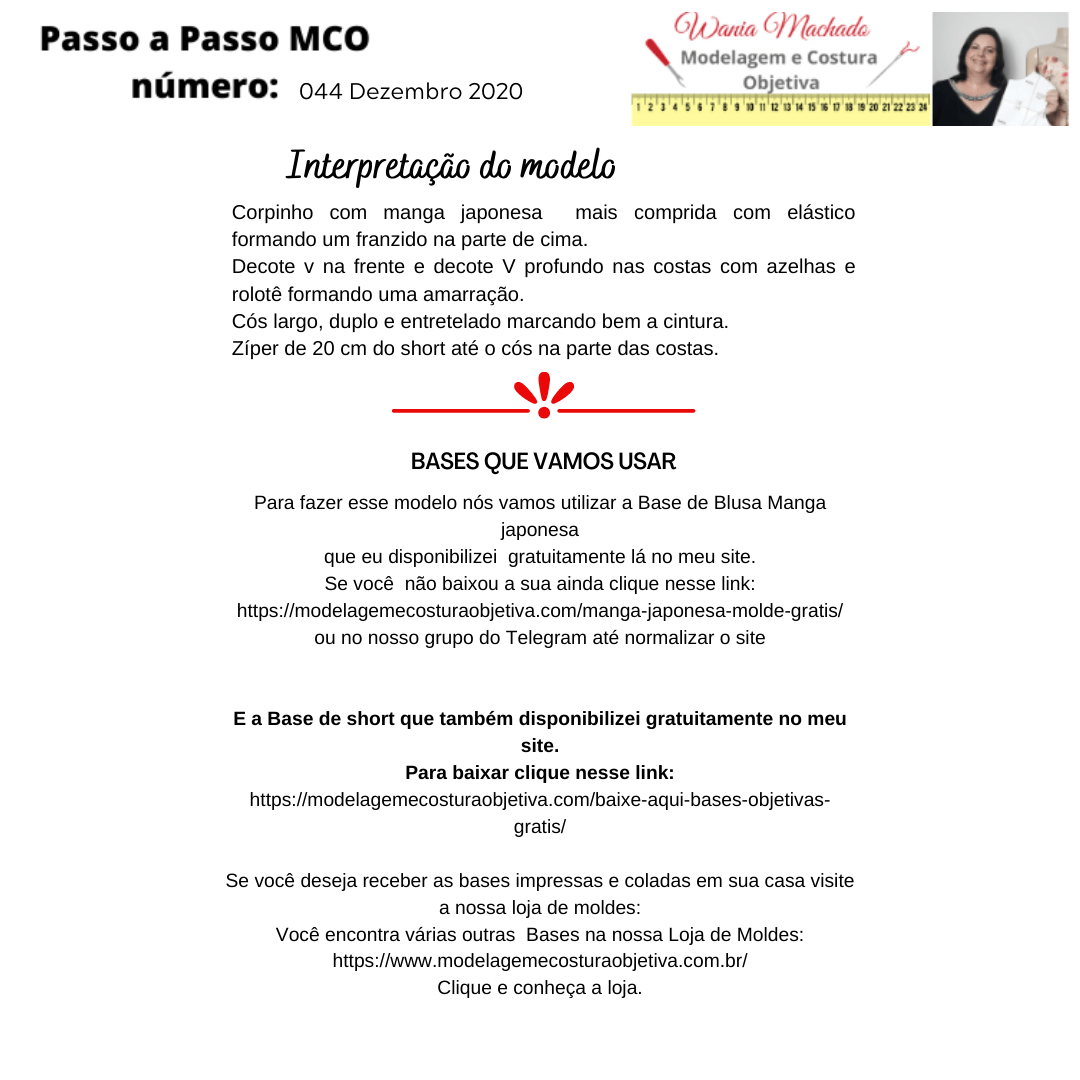 Passo a Passo MCO
número: 044 Dezembro 2020

Wania Machado
Modelagem e Costura Objetiva
1 2 3 4 5 6 7 8 9 10 11 12 13 14 15 16 17 18 19 20 21 22 23 24

Interpretação do modelo

Corpinho com manga japonesa mais comprida com elástico formando um franzido na parte de cima.
Decote v na frente e decote V profundo nas costas com azelhas e rolotê formando uma amarração.
Cós largo, duplo e entretelado marcando bem a cintura.
Zíper de 20 cm do short até o cós na parte das costas.

BASES QUE VAMOS USAR

Para fazer esse modelo nós vamos utilizar a Base de Blusa Manga japonesa
que eu disponibilizei gratuitamente lá no meu site.
Se você não baixou a sua ainda clique nesse link:
https://modelagemecosturaobjetiva.com/manga-japonesa-molde-gratis/
ou no nosso grupo do Telegram até normalizar o site

E a Base de short que também disponibilizei gratuitamente no meu site.
Para baixar clique nesse link:
https://modelagemecosturaobjetiva.com/baixe-aqui-bases-objetivas-gratis/

Se você deseja receber as bases impressas e coladas em sua casa visite a nossa loja de moldes:
Você encontra várias outras Bases na nossa Loja de Moldes:
https://www.modelagemecosturaobjetiva.com.br/
Clique e conheça a loja.